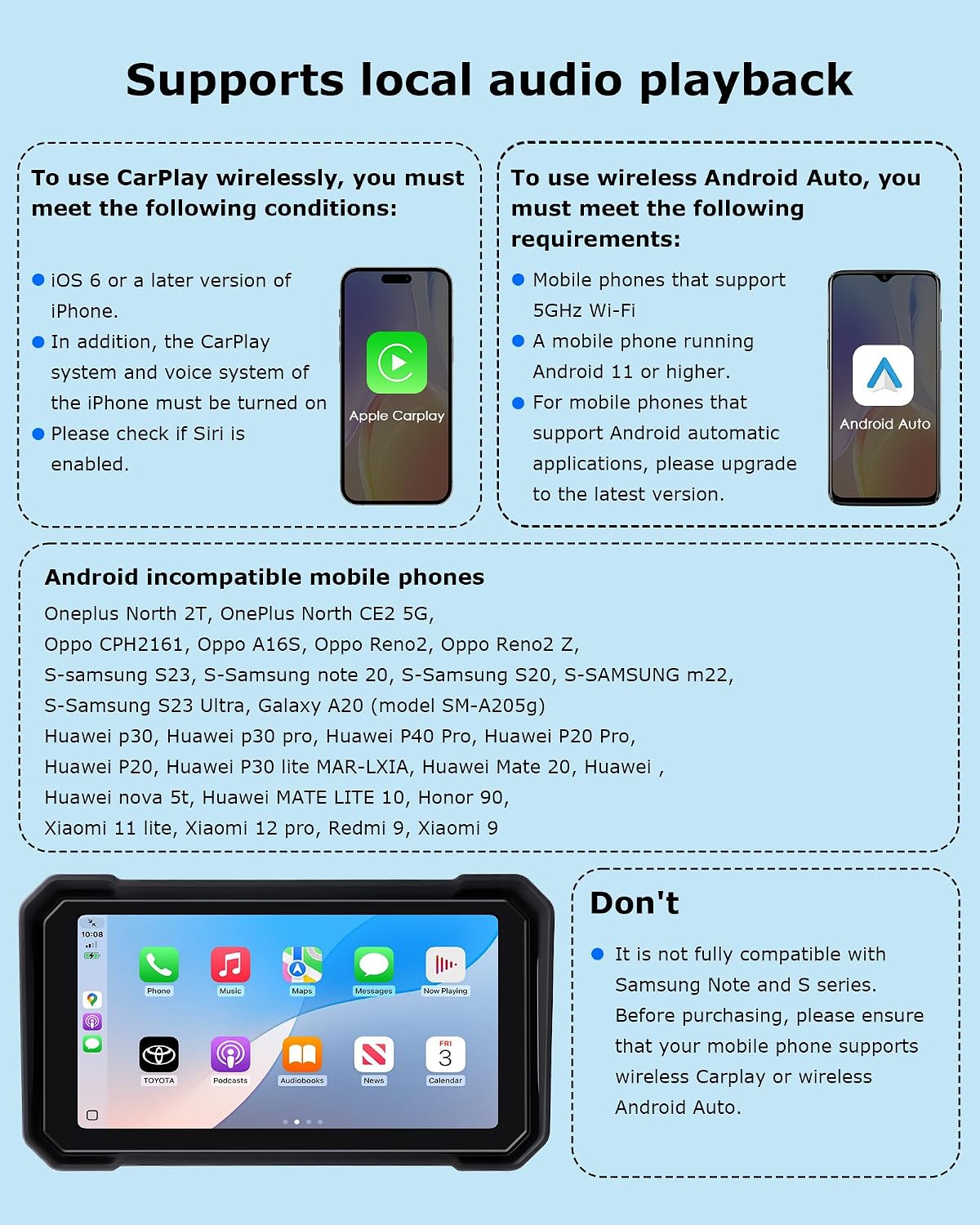 Supports local audio playback

To use CarPlay wirelessly, you must meet the following conditions:

• iOS 6 or a later version of iPhone.
• In addition, the CarPlay system and voice system of the iPhone must be turned on
• Please check if Siri is enabled.

Apple Carplay

To use wireless Android Auto, you must meet the following requirements:

• Mobile phones that support 5GHz Wi-Fi
• A mobile phone running Android 11 or higher.
• For mobile phones that support Android automatic applications, please upgrade to the latest version.

Android Auto

Android incompatible mobile phones

Oneplus North 2T, OnePlus North CE2 5G,
Oppo CPH2161, Oppo A16S, Oppo Reno2, Oppo Reno2 Z,
S-samsung S23, S-Samsung note 20, S-Samsung S20, S-SAMSUNG m22,
S-Samsung S23 Ultra, Galaxy A20 (model SM-A205g)
Huawei p30, Huawei p30 pro, Huawei P40 Pro, Huawei P20 Pro,
Huawei P20, Huawei P30 lite MAR-LXIA, Huawei Mate 20, Huawei ,
Huawei nova 5t, Huawei MATE LITE 10, Honor 90,
Xiaomi 11 lite, Xiaomi 12 pro, Redmi 9, Xiaomi 9

10:08

Phone
Music
Maps
Messages
Now Playing
TOYOTA
Podcasts
Audiobooks
News
FRI
3
Calendar

Don't

• It is not fully compatible with Samsung Note and S series. Before purchasing, please ensure that your mobile phone supports wireless Carplay or wireless Android Auto.